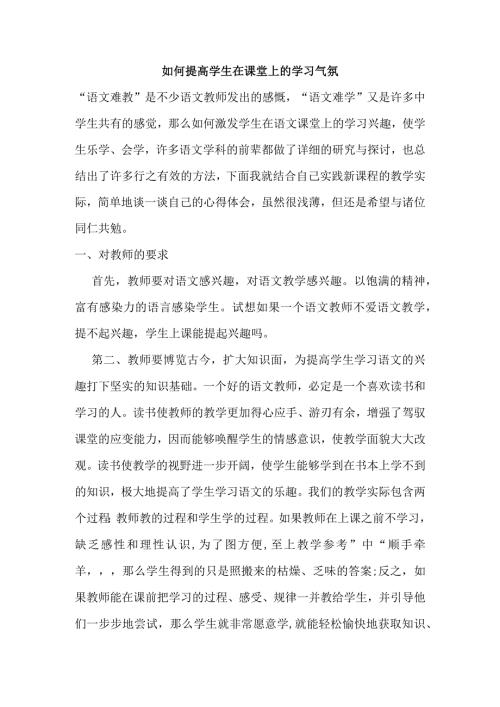 如何提高学生在课堂上的学习气氛

“语文难教”是不少语文教师发出的感慨，“语文难学”又是许多中学生共有的感觉，那么如何激发学生在语文课堂上的学习兴趣，使学生乐学、会学，许多语文学科的前辈都做了详细的研究与探讨，也总结出了许多行之有效的方法，下面我就结合自己实践新课程的教学实际，简单地谈一谈自己的心得体会，虽然很浅薄，但还是希望与诸位同仁共勉。

一、对教师的要求

首先，教师要对语文感兴趣，对语文教学感兴趣。以饱满的精神，富有感染力的语言感染学生。试想如果一个语文教师不爱语文教学，提不起兴趣，学生上课能提起兴趣吗。

第二、教师要博览古今，扩大知识面，为提高学生学习语文的兴趣打下坚实的知识基础。一个好的语文教师，必定是一个喜欢读书和学习的人。读书使教师的教学更加得心应手、游刃有余，增强了驾驭课堂的应变能力，因而能够唤醒学生的情感意识，使教学面貌大大改观。读书使教学的视野进一步开阔，使学生能够学到在书本上学不到的知识，极大地提高了学生学习语文的乐趣。我们的教学实际包含两个过程 教师教的过程和学生学的过程。如果教师在上课之前不学习，缺乏感性和理性认识，为了图方便，至上教学参考”中“顺手牵羊，，，那么学生得到的只是照搬来的枯燥、乏味的答案;反之，如果教师能在课前把学习的过程、感受、规律一并教给学生，并引导他们一步步地尝试，那么学生就非常愿意学，就能轻松愉快地获取知识、